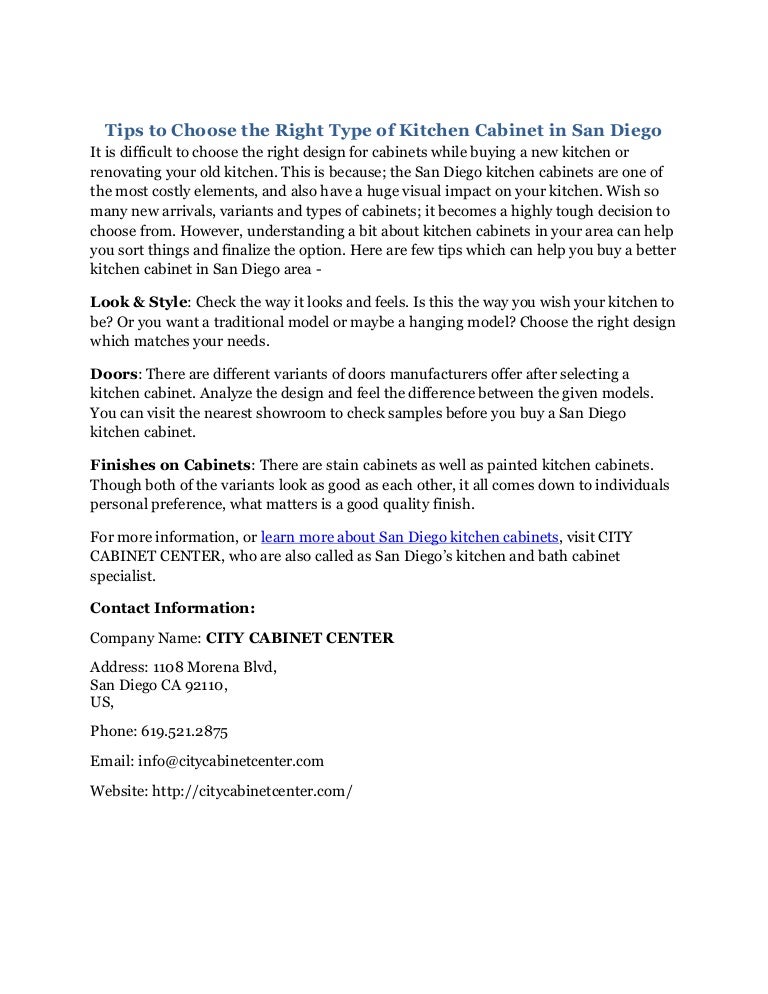 Tips to Choose the Right Type of Kitchen Cabinet in San Diego

It is difficult to choose the right design for cabinets while buying a new kitchen or renovating your old kitchen. This is because; the San Diego kitchen cabinets are one of the most costly elements, and also have a huge visual impact on your kitchen. Wish so many new arrivals, variants and types of cabinets; it becomes a highly tough decision to choose from. However, understanding a bit about kitchen cabinets in your area can help you sort things and finalize the option. Here are few tips which can help you buy a better kitchen cabinet in San Diego area -

Look & Style: Check the way it looks and feels. Is this the way you wish your kitchen to be? Or you want a traditional model or maybe a hanging model? Choose the right design which matches your needs.

Doors: There are different variants of doors manufacturers offer after selecting a kitchen cabinet. Analyze the design and feel the difference between the given models. You can visit the nearest showroom to check samples before you buy a San Diego kitchen cabinet.

Finishes on Cabinets: There are stain cabinets as well as painted kitchen cabinets. Though both of the variants look as good as each other, it all comes down to individuals personal preference, what matters is a good quality finish.

For more information, or learn more about San Diego kitchen cabinets, visit CITY CABINET CENTER, who are also called as San Diego's kitchen and bath cabinet specialist.

Contact Information:

Company Name: CITY CABINET CENTER

Address: 1108 Morena Blvd,
San Diego CA 92110,
US,

Phone: 619.521.2875

Email: info@citycabinetcenter.com

Website: http://citycabinetcenter.com/